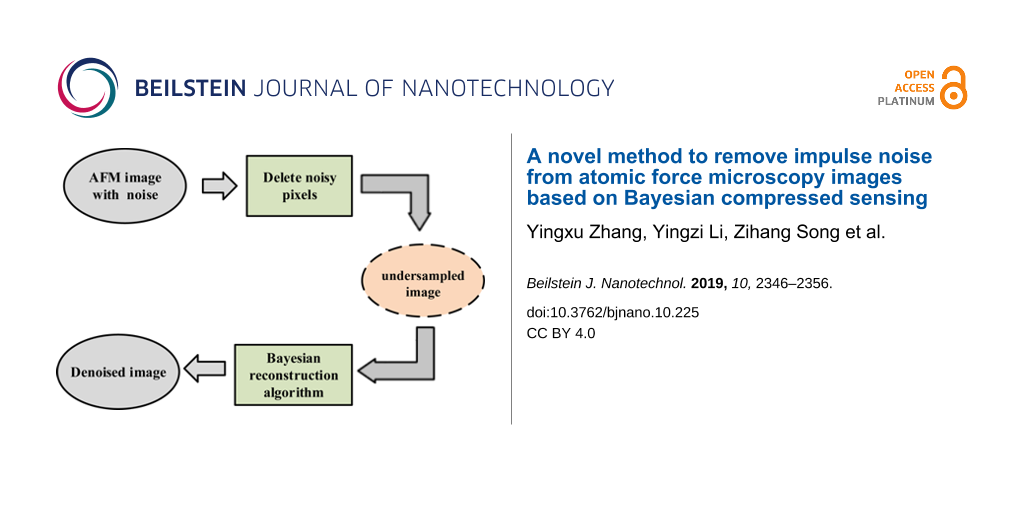 BEILSTEIN JOURNAL OF NANOTECHNOLOGY

OPEN ACCESS PLATINUM

AFM image with noise

Delete noisy pixels

undersampled image

Bayesian reconstruction algorithm

Denoised image

A novel method to remove impulse noise from atomic force microscopy images based on Bayesian compressed sensing

Yingxu Zhang, Yingzi Li, Zihang Song et al.

Beilstein J. Nanotechnol. 2019, 10, 2346–2356.

doi:10.3762/bjnano.10.225

CC BY 4.0